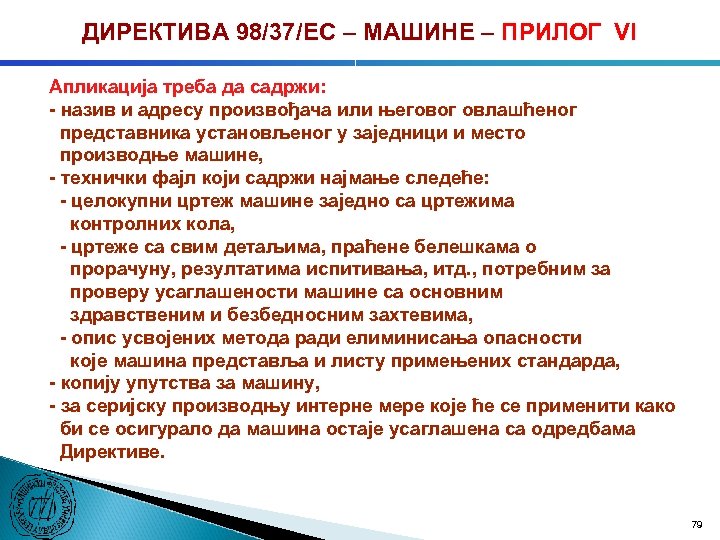 ДИРЕКТИВА 98/37/ЕС – МАШИНЕ – ПРИЛОГ VI

Апликација треба да садржи:
- назив и адресу произвођача или његовог овлашћеног представника установљеног у заједници и место производње машине,
- технички фајл који садржи најмање следеће:
- целокупни цртеж машине заједно са цртежима контролних кола,
- цртеже са свим детаљима, праћене белешкама о прорачуну, резултатима испитивања, итд., потребним за проверу усаглашености машине са основним здравственим и безбедносним захтевима,
- опис усвојених метода ради елиминисања опасности које машина представља и листу примењених стандарда,
- копију упутства за машину,
- за серијску производњу интерне мере које ће се применити како би се осигурало да машина остаје усаглашена са одредбама Директиве.

79